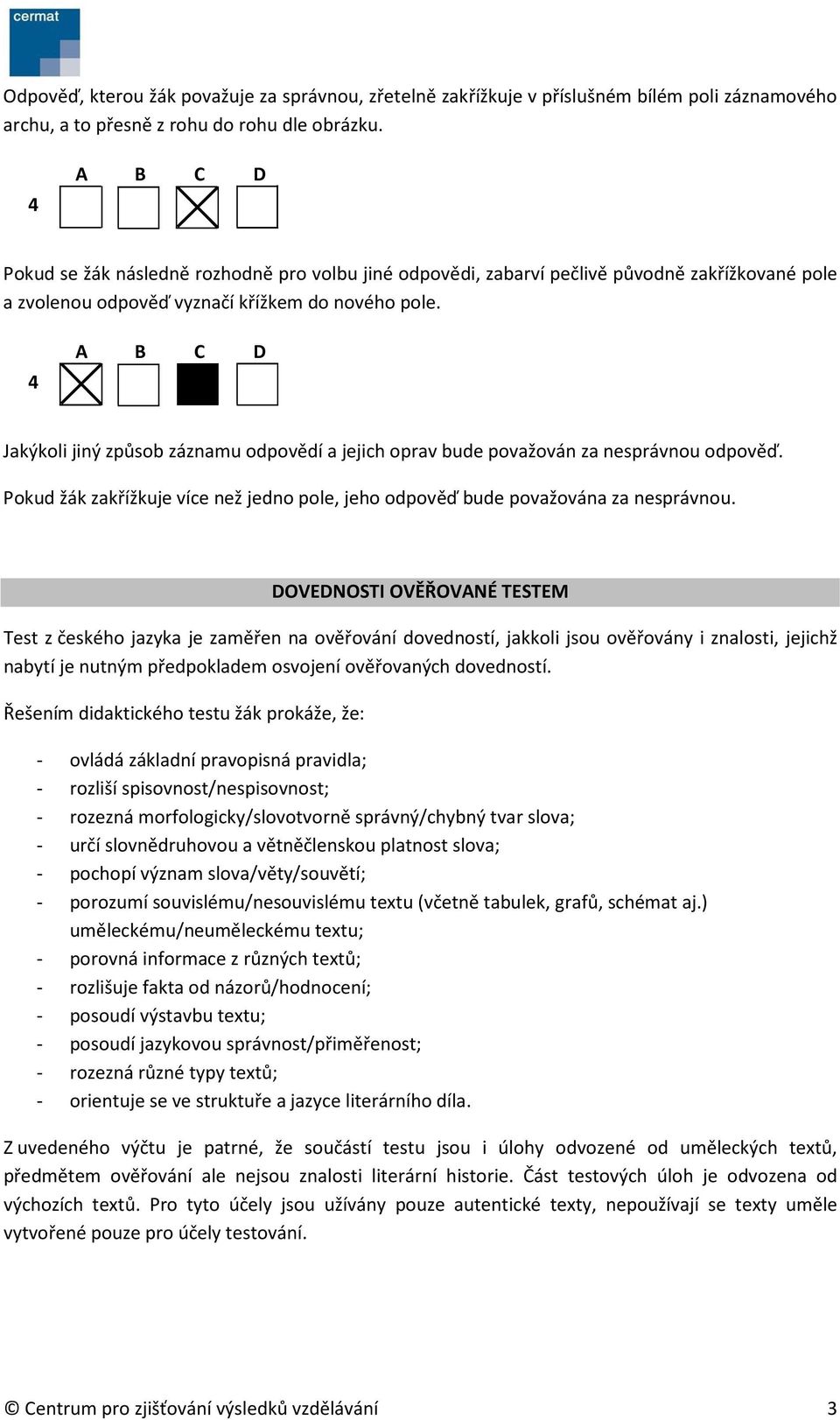 cermat

Odpověď, kterou žák považuje za správnou, zřetelně zakřížkuje v příslušném bílém poli záznamového archu, a to přesně z rohu do rohu dle obrázku.

A B C D
4

Pokud se žák následně rozhodně pro volbu jiné odpovědi, zabarví pečlivě původně zakřížkované pole a zvolenou odpověď vyznačí křížkem do nového pole.

A B C D
4

Jakýkoli jiný způsob záznamu odpovědí a jejich oprav bude považován za nesprávnou odpověď.

Pokud žák zakřížkuje více než jedno pole, jeho odpověď bude považována za nesprávnou.

DOVEDNOSTI OVĚŘOVANÉ TESTEM

Test z českého jazyka je zaměřen na ověřování dovedností, jakkoli jsou ověřovány i znalosti, jejichž nabytí je nutným předpokladem osvojení ověřovaných dovedností.

Řešením didaktického testu žák prokáže, že:

- ovládá základní pravopisná pravidla;
- rozliší spisovnost/nespisovnost;
- rozezná morfologicky/slovotvorně správný/chybný tvar slova;
- určí slovnědruhovou a větněčlenskou platnost slova;
- pochopí význam slova/věty/souvětí;
- porozumí souvislému/nesouvislému textu (včetně tabulek, grafů, schémat aj.) uměleckému/neuměleckému textu;
- porovná informace z různých textů;
- rozlišuje fakta od názorů/hodnocení;
- posoudí výstavbu textu;
- posoudí jazykovou správnost/přiměřenost;
- rozezná různé typy textů;
- orientuje se ve struktuře a jazyce literárního díla.

Z uvedeného výčtu je patrné, že součástí testu jsou i úlohy odvozené od uměleckých textů, předmětem ověřování ale nejsou znalosti literární historie. Část testových úloh je odvozena od výchozích textů. Pro tyto účely jsou užívány pouze autentické texty, nepoužívají se texty uměle vytvořené pouze pro účely testování.

© Centrum pro zjišťování výsledků vzdělávání 3